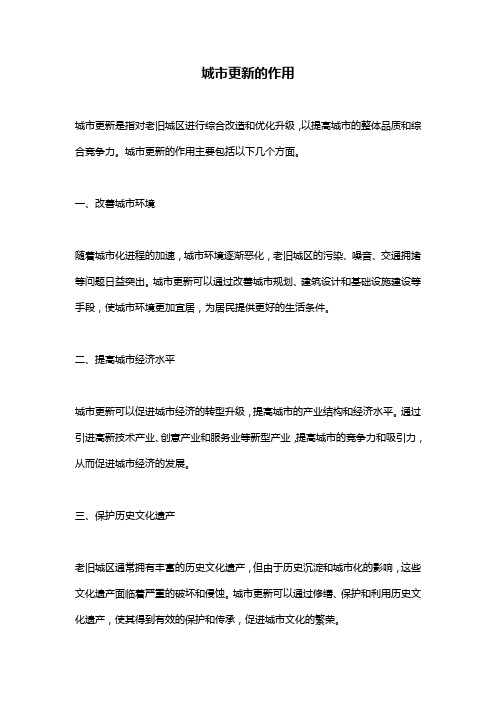 城市更新的作用

城市更新是指对老旧城区进行综合改造和优化升级，以提高城市的整体品质和综合竞争力。城市更新的作用主要包括以下几个方面。

一、改善城市环境

随着城市化进程的加速，城市环境逐渐恶化，老旧城区的污染、噪音、交通拥堵等问题日益突出。城市更新可以通过改善城市规划、建筑设计和基础设施建设等手段，使城市环境更加宜居，为居民提供更好的生活条件。

二、提高城市经济水平

城市更新可以促进城市经济的转型升级，提高城市的产业结构和经济水平。通过引进高新技术产业、创意产业和服务业等新型产业，提高城市的竞争力和吸引力，从而促进城市经济的发展。

三、保护历史文化遗产

老旧城区通常拥有丰富的历史文化遗产，但由于历史沉淀和城市化的影响，这些文化遗产面临着严重的破坏和侵蚀。城市更新可以通过修缮、保护和利用历史文化遗产，使其得到有效的保护和传承，促进城市文化的繁荣。